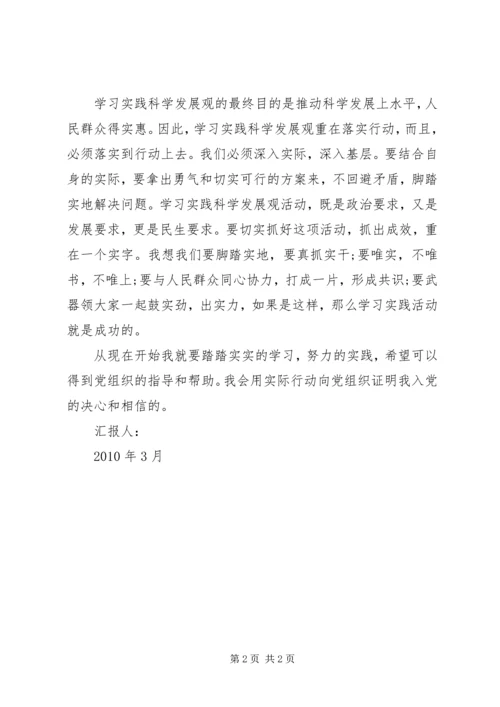 学习实践科学发展观的最终目的是推动科学发展上水平，人民群众得实惠。因此，学习实践科学发展观重在落实行动，而且，必须落实到行动上去。我们必须深入实际，深入基层。要结合自身的实际，要拿出勇气和切实可行的方案来，不回避矛盾，脚踏实地解决问题。学习实践科学发展观活动，既是政治要求，又是发展要求，更是民生要求。要切实抓好这项活动，抓出成效，重在一个实字。我想我们要脚踏实地，要真抓实干;要唯实，不唯书，不唯上;要与人民群众同心协力，打成一片，形成共识;要武器领大家一起鼓实劲，出实力，如果是这样，那么学习实践活动就是成功的。

从现在开始我就要踏踏实实的学习，努力的实践，希望可以得到党组织的指导和帮助。我会用实际行动向党组织证明我入党的决心和相信的。

汇报人：

2010 年 3 月

第 2 页 共 2 页